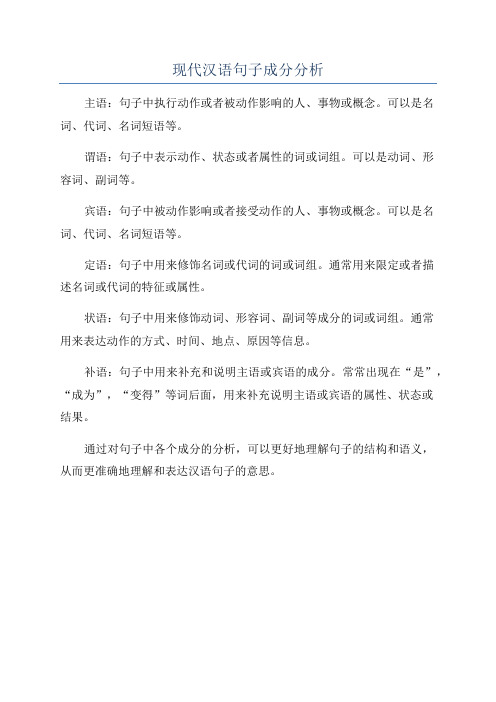 现代汉语句子成分分析

主语：句子中执行动作或者被动作影响的人、事物或概念。可以是名词、代词、名词短语等。

谓语：句子中表示动作、状态或者属性的词或词组。可以是动词、形容词、副词等。

宾语：句子中被动作影响或者接受动作的人、事物或概念。可以是名词、代词、名词短语等。

定语：句子中用来修饰名词或代词的词或词组。通常用来限定或者描述名词或代词的特征或属性。

状语：句子中用来修饰动词、形容词、副词等成分的词或词组。通常用来表达动作的方式、时间、地点、原因等信息。

补语：句子中用来补充和说明主语或宾语的成分。常常出现在“是”，“成为”，“变得”等词后面，用来补充说明主语或宾语的属性、状态或结果。

通过对句子中各个成分的分析，可以更好地理解句子的结构和语义，从而更准确地理解和表达汉语句子的意思。